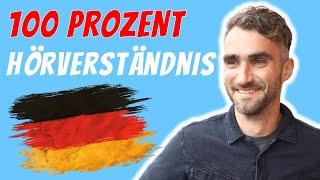 100 PROZENT
HÖRVERSTÄNDNIS